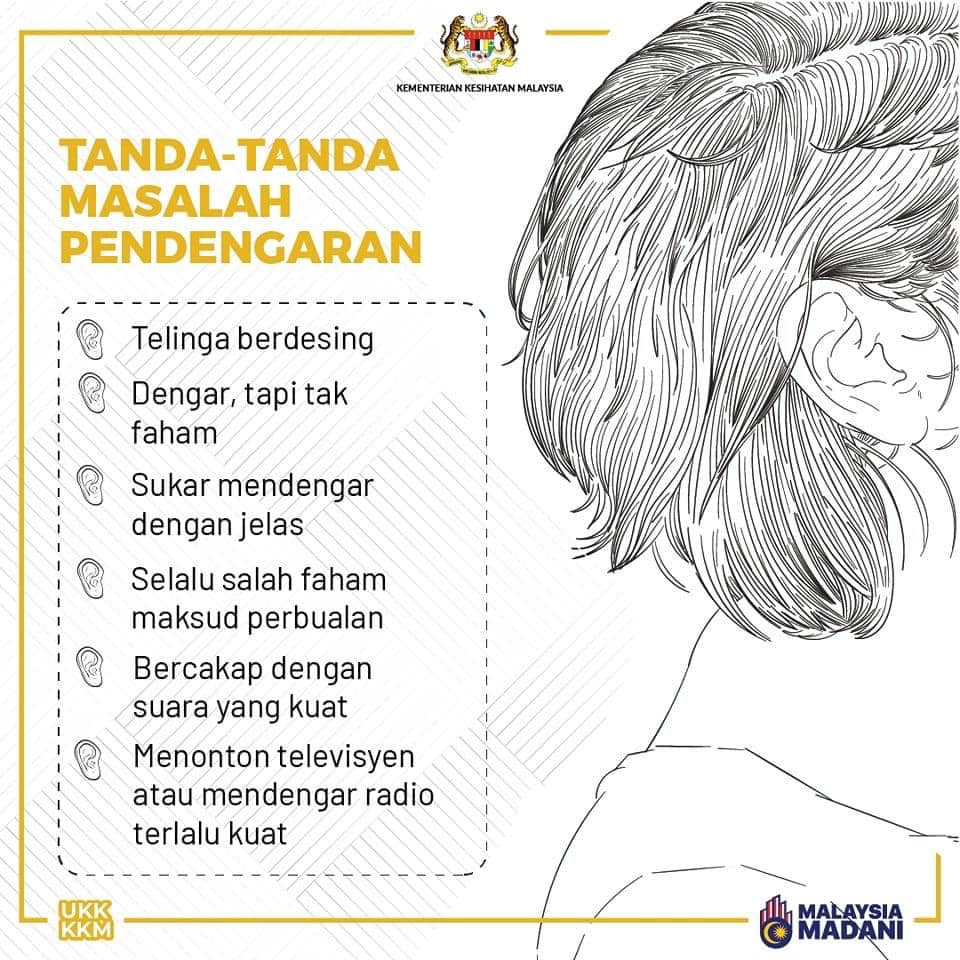 KEMENTERIAN KESIHATAN MALAYSIA

TANDA-TANDA MASALAH PENDENGARAN

Telinga berdesing

Dengar, tapi tak faham

Sukar mendengar dengan jelas

Selalu salah faham maksud perbualan

Bercakap dengan suara yang kuat

Menonton televisyen atau mendengar radio terlalu kuat

UKK KKM

MALAYSIA MADANI